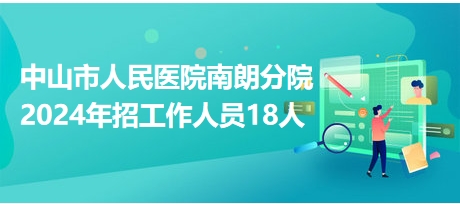 中山市人民医院南朗分院
2024年招工作人员18人